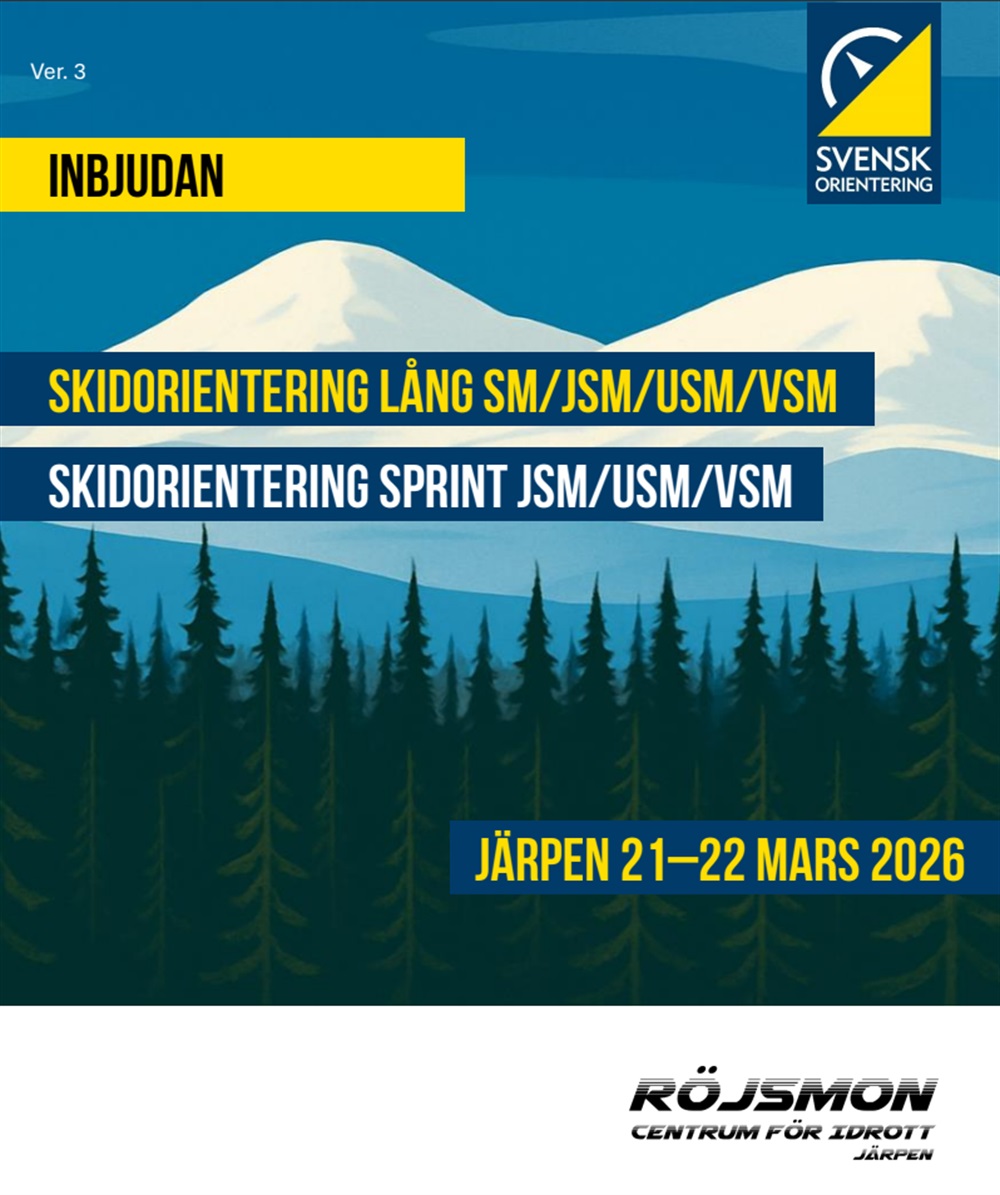 Ver. 3

SVENSK
ORIENTERING

INBJUDAN

SKIDORIENTERING LÅNG SM/JSM/USM/VSM

SKIDORIENTERING SPRINT JSM/USM/VSM

JÄRPEN 21—22 MARS 2026

RÖJSMON
CENTRUM FÖR IDROTT
JÄRPEN